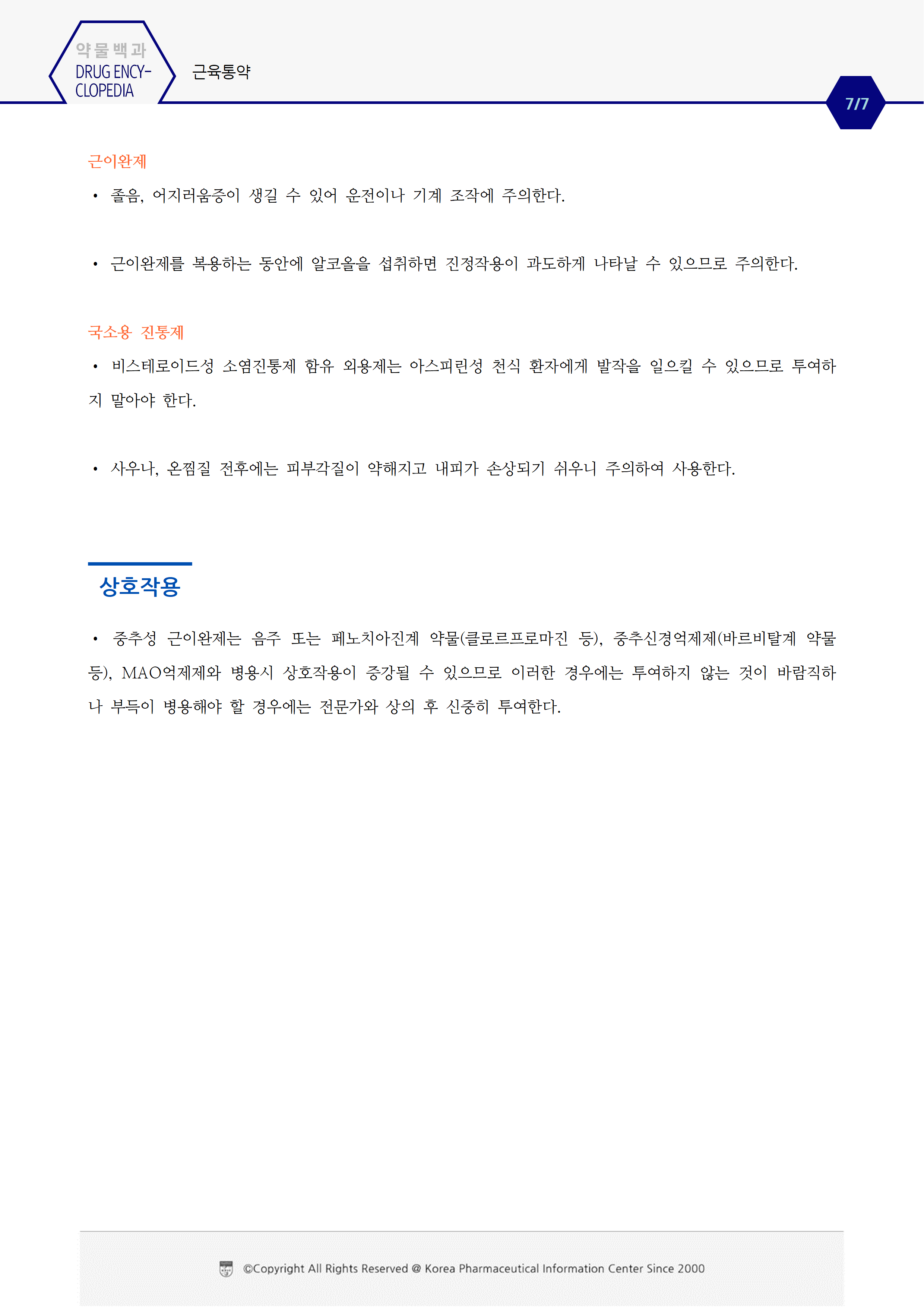 약물백과
DRUG ENCYCLOPEDIA

근육통약

7/7

근이완제

• 졸음, 어지러움증이 생길 수 있어 운전이나 기계 조작에 주의한다.

• 근이완제를 복용하는 동안에 알코올을 섭취하면 진정작용이 과도하게 나타날 수 있으므로 주의한다.

국소용 진통제

• 비스테로이드성 소염진통제 함유 외용제는 아스피린성 천식 환자에게 발작을 일으킬 수 있으므로 투여하지 말아야 한다.

• 사우나, 온찜질 전후에는 피부각질이 약해지고 내피가 손상되기 쉬우니 주의하여 사용한다.

상호작용

• 중추성 근이완제는 음주 또는 페노치아진계 약물(클로르프로마진 등), 중추신경억제제(바르비탈계 약물 등), MAO억제제와 병용시 상호작용이 증강될 수 있으므로 이러한 경우에는 투여하지 않는 것이 바람직하나 부득이 병용해야 할 경우에는 전문가와 상의 후 신중히 투여한다.

©Copyright All Rights Reserved @ Korea Pharmaceutical Information Center Since 2000